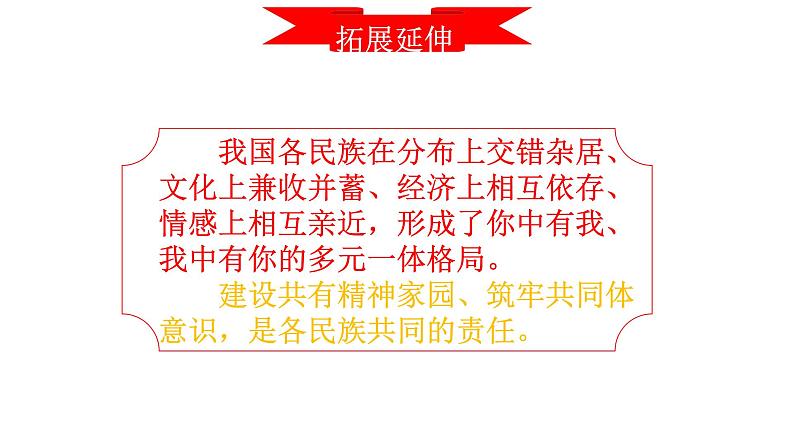 拓展延伸

我国各民族在分布上交错杂居、文化上兼收并蓄、经济上相互依存、情感上相互亲近，形成了你中有我、我中有你的多元一体格局。

建设共有精神家园、筑牢共同体意识，是各民族共同的责任。